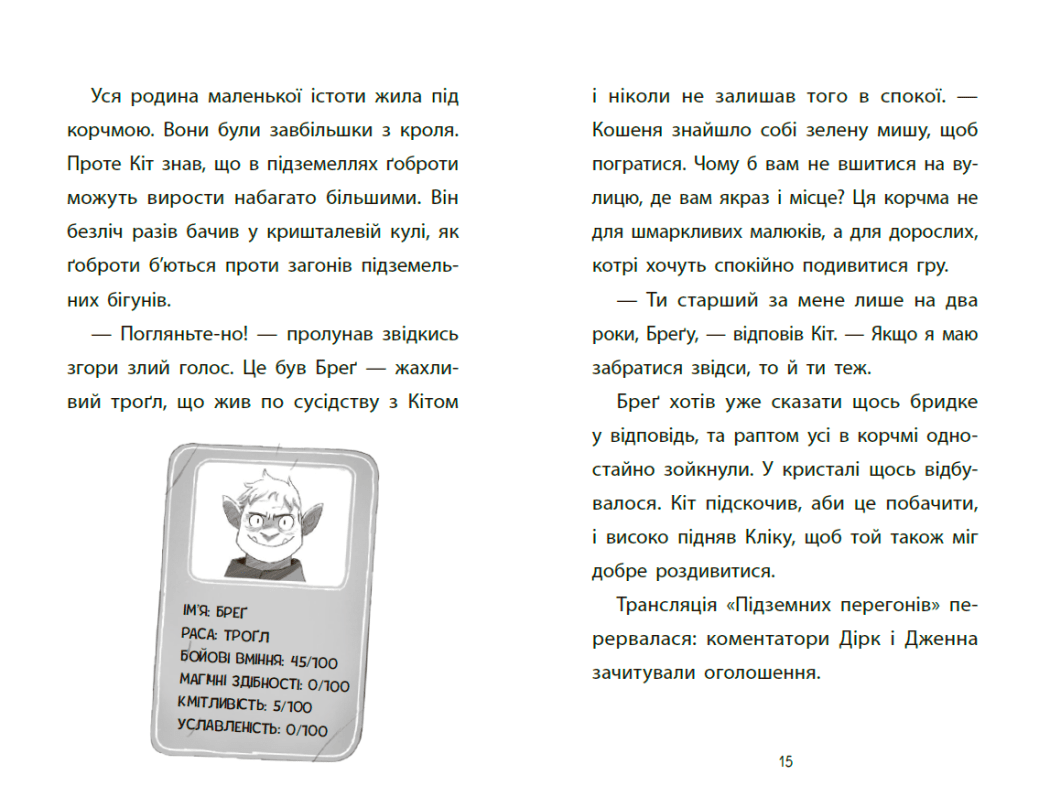 Уся родина маленької істоти жила під корчмою. Вони були завбільшки з кроля. Проте Кіт знав, що в підземеллях ґоброти можуть вирости набагато більшими. Він безліч разів бачив у кришталевій кулі, як ґоброти б'ються проти загонів підземельних бігунів.

— Погляньте-но! — пролунав звідкись згори злий голос. Це був Бреґ — жахливий троґл, що жив по сусідству з Кітом

ІМ'Я: БРЕҐ
РАСА: ТРОҐЛ
БОЙОВІ ВМІННЯ: 45/100
МАГІЧНІ ЗДІБНОСТІ: 0/100
КМІТЛИВІСТЬ: 5/100
УСЛАВЛЕНІСТЬ: 0/100

і ніколи не залишав того в спокої. — Кошеня знайшло собі зелену мишу, щоб погратися. Чому б вам не вшитися на вулицю, де вам якраз і місце? Ця корчма не для шмаркливих малюків, а для дорослих, котрі хочуть спокійно подивитися гру.

— Ти старший за мене лише на два роки, Бреґу, — відповів Кіт. — Якщо я маю забратися звідси, то й ти теж.

Бреґ хотів уже сказати щось бридке у відповідь, та раптом усі в корчмі одностайно зойкнули. У кристалі щось відбувалося. Кіт підскочив, аби це побачити, і високо підняв Кліку, щоб той також міг добре роздивитися.

Трансляція «Підземних перегонів» перервалася: коментатори Дірк і Дженна зачитували оголошення.

15